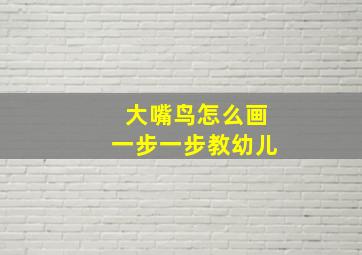 大嘴鸟怎么画
一步一步教幼儿